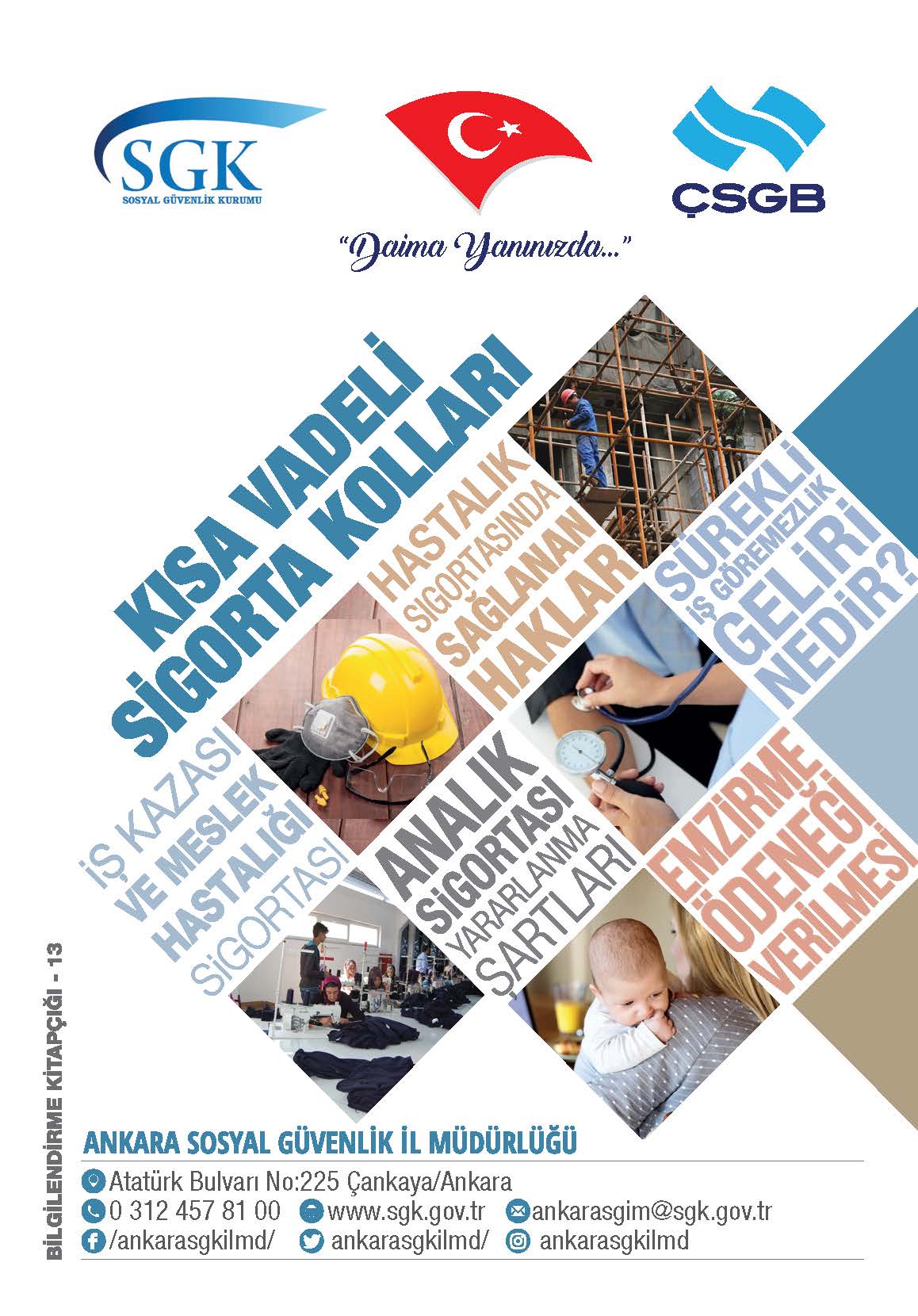 SGK
SOSYAL GÜVENLİK KURUMU

ÇSGB

"Daima Yanınızda..."

KISA VADELİ SİGORTA KOLLARI

HASTALIK SİGORTASINDA SAĞLANAN HAKLAR

SÜREKLİ İŞ GÖREMEZLİK GELİRİ NEDİR?

İŞ KAZASI VE MESLEK HASTALIĞI SİGORTASI

ANALIK SİGORTASI YARARLANMA ŞARTLARI

EMZİRME ÖDENEĞİ VERİLMESİ

BİLGİLENDİRME KİTAPÇIĞI - 13

ANKARA SOSYAL GÜVENLİK İL MÜDÜRLÜĞÜ

Atatürk Bulvarı No:225 Çankaya/Ankara
0 312 457 81 00 www.sgk.gov.tr ankarasgim@sgk.gov.tr
/ankarasgkilmd/ ankarasgkilmd/ ankarasgkilmd